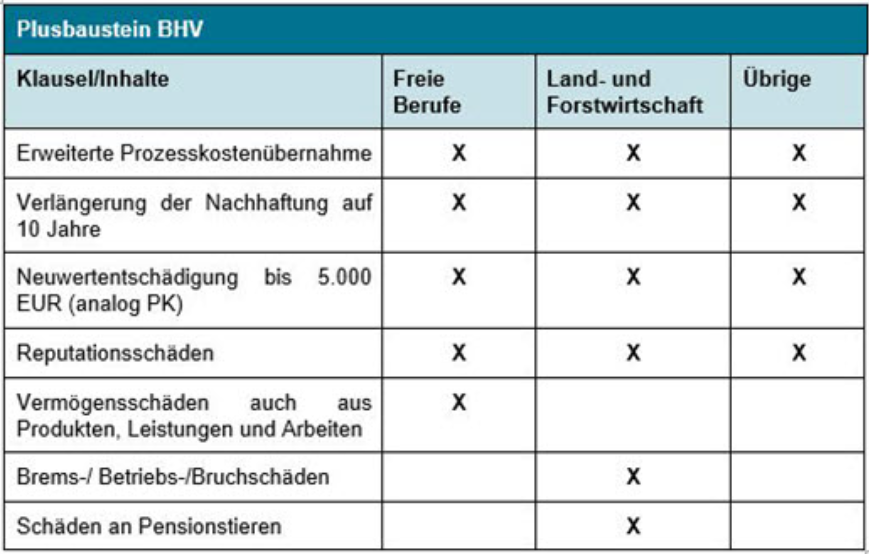 Plusbaustein BHV

| Klausel/Inhalte | Freie Berufe | Land- und Forstwirtschaft | Übrige |
|---|---|---|---|
| Erweiterte Prozesskostenübernahme | X | X | X |
| Verlängerung der Nachhaftung auf 10 Jahre | X | X | X |
| Neuwertentschädigung bis 5.000 EUR (analog PK) | X | X | X |
| Reputationsschäden | X | X | X |
| Vermögensschäden auch aus Produkten, Leistungen und Arbeiten | X | | |
| Brems-/ Betriebs-/Bruchschäden | | X | |
| Schäden an Pensionstieren | | X | |